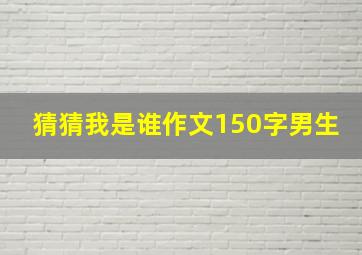 猜猜我是谁作文150字男生